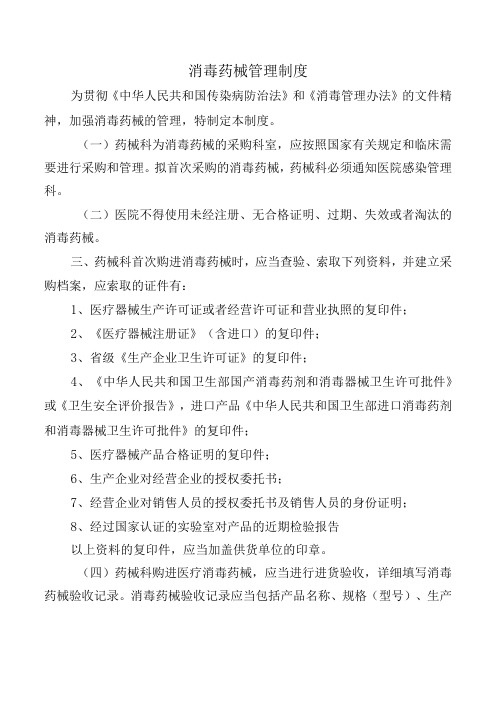 消毒药械管理制度

为贯彻《中华人民共和国传染病防治法》和《消毒管理办法》的文件精神，加强消毒药械的管理，特制定本制度。

（一）药械科为消毒药械的采购科室，应按照国家有关规定和临床需要进行采购和管理。拟首次采购的消毒药械，药械科必须通知医院感染管理科。

（二）医院不得使用未经注册、无合格证明、过期、失效或者淘汰的消毒药械。

三、药械科首次购进消毒药械时，应当查验、索取下列资料，并建立采购档案，应索取的证件有：

1、医疗器械生产许可证或者经营许可证和营业执照的复印件；

2、《医疗器械注册证》（含进口）的复印件；

3、省级《生产企业卫生许可证》的复印件；

4、《中华人民共和国卫生部国产消毒药剂和消毒器械卫生许可批件》或《卫生安全评价报告》，进口产品《中华人民共和国卫生部进口消毒药剂和消毒器械卫生许可批件》的复印件；

5、医疗器械产品合格证明的复印件；

6、生产企业对经营企业的授权委托书；

7、经营企业对销售人员的授权委托书及销售人员的身份证明；

8、经过国家认证的实验室对产品的近期检验报告

以上资料的复印件，应当加盖供货单位的印章。

（四）药械科购进医疗消毒药械，应当进行进货验收，详细填写消毒药械验收记录。消毒药械验收记录应当包括产品名称、规格（型号）、生产